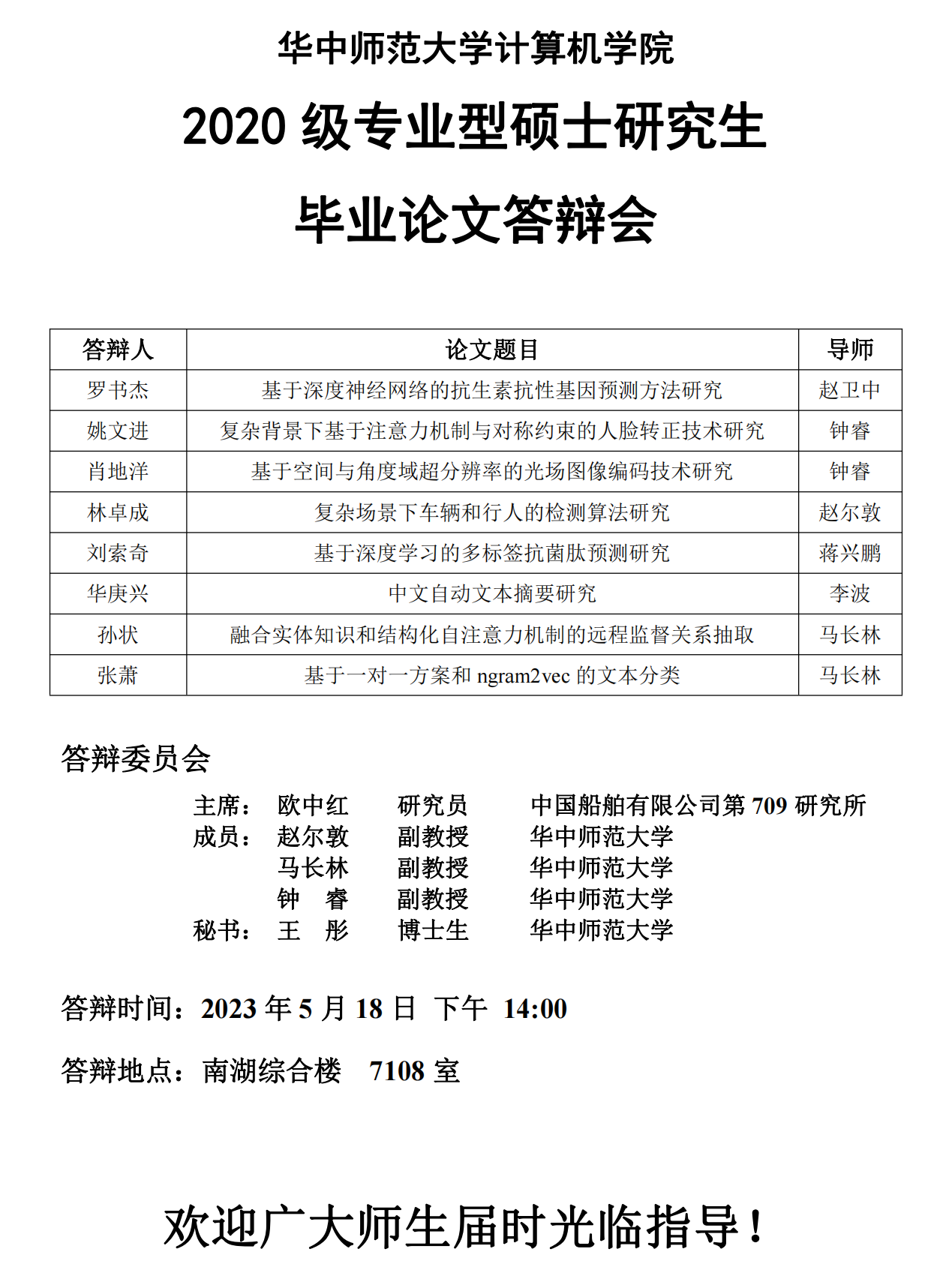 华中师范大学计算机学院

2020级专业型硕士研究生

毕业论文答辩会

| 答辩人 | 论文题目 | 导师 |
|---|---|---|
| 罗书杰 | 基于深度神经网络的抗生素抗性基因预测方法研究 | 赵卫中 |
| 姚文进 | 复杂背景下基于注意力机制与对称约束的人脸转正技术研究 | 钟睿 |
| 肖地洋 | 基于空间与角度域超分辨率的光场图像编码技术研究 | 钟睿 |
| 林卓成 | 复杂场景下车辆和行人的检测算法研究 | 赵尔敦 |
| 刘索奇 | 基于深度学习的多标签抗菌肽预测研究 | 蒋兴鹏 |
| 华庚兴 | 中文自动文本摘要研究 | 李波 |
| 孙状 | 融合实体知识和结构化自注意力机制的远程监督关系抽取 | 马长林 |
| 张萧 | 基于一对一方案和ngram2vec的文本分类 | 马长林 |

答辩委员会

主席： 欧中红 研究员 中国船舶有限公司第709研究所
成员： 赵尔敦 副教授 华中师范大学
马长林 副教授 华中师范大学
钟 睿 副教授 华中师范大学
秘书： 王 彤 博士生 华中师范大学

答辩时间：2023年5月18日 下午 14:00

答辩地点：南湖综合楼 7108室

欢迎广大师生届时光临指导！